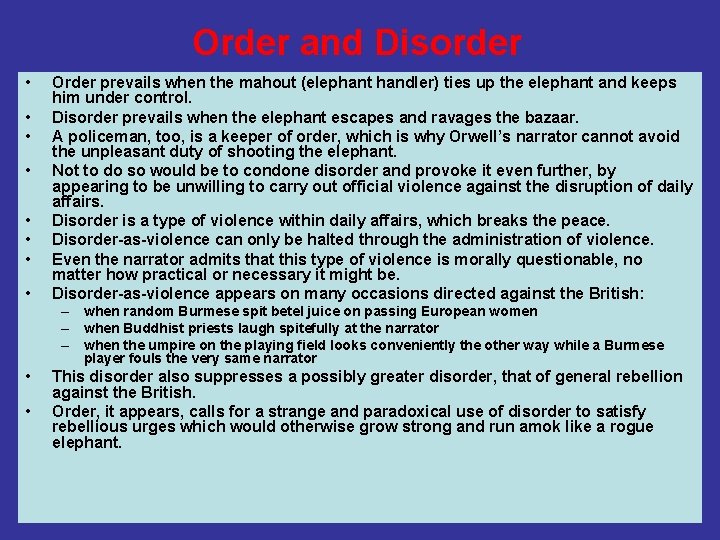 Order and Disorder

• Order prevails when the mahout (elephant handler) ties up the elephant and keeps him under control.
• Disorder prevails when the elephant escapes and ravages the bazaar.
• A policeman, too, is a keeper of order, which is why Orwell's narrator cannot avoid the unpleasant duty of shooting the elephant.
• Not to do so would be to condone disorder and provoke it even further, by appearing to be unwilling to carry out official violence against the disruption of daily affairs.
• Disorder is a type of violence within daily affairs, which breaks the peace.
• Disorder-as-violence can only be halted through the administration of violence.
• Even the narrator admits that this type of violence is morally questionable, no matter how practical or necessary it might be.
• Disorder-as-violence appears on many occasions directed against the British:
– when random Burmese spit betel juice on passing European women
– when Buddhist priests laugh spitefully at the narrator
– when the umpire on the playing field looks conveniently the other way while a Burmese player fouls the very same narrator
• This disorder also suppresses a possibly greater disorder, that of general rebellion against the British.
• Order, it appears, calls for a strange and paradoxical use of disorder to satisfy rebellious urges which would otherwise grow strong and run amok like a rogue elephant.